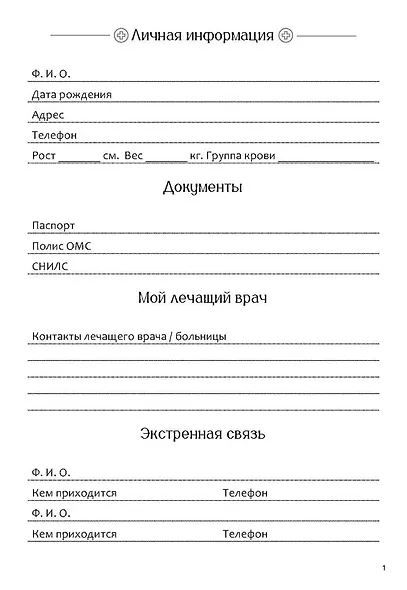 Личная информация

Ф. И. О.

Дата рождения

Адрес

Телефон

Рост ________ см. Вес ________ кг. Группа крови ________________

Документы

Паспорт

Полис ОМС

СНИЛС

Мой лечащий врач

Контакты лечащего врача / больницы

Экстренная связь

Ф. И. О.

Кем приходится Телефон

Ф. И. О.

Кем приходится Телефон

1